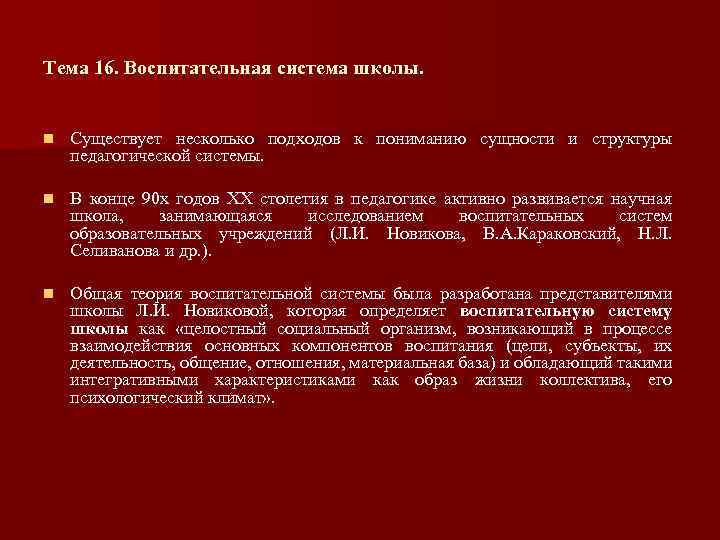 Тема 16. Воспитательная система школы.

Существует несколько подходов к пониманию сущности и структуры педагогической системы.

В конце 90х годов XX столетия в педагогике активно развивается научная школа, занимающаяся исследованием воспитательных систем образовательных учреждений (Л.И. Новикова, В.А.Караковский, Н.Л. Селиванова и др.).

Общая теория воспитательной системы была разработана представителями школы Л.И. Новиковой, которая определяет воспитательную систему школы как «целостный социальный организм, возникающий в процессе взаимодействия основных компонентов воспитания (цели, субъекты, их деятельность, общение, отношения, материальная база) и обладающий такими интегративными характеристиками как образ жизни коллектива, его психологический климат».